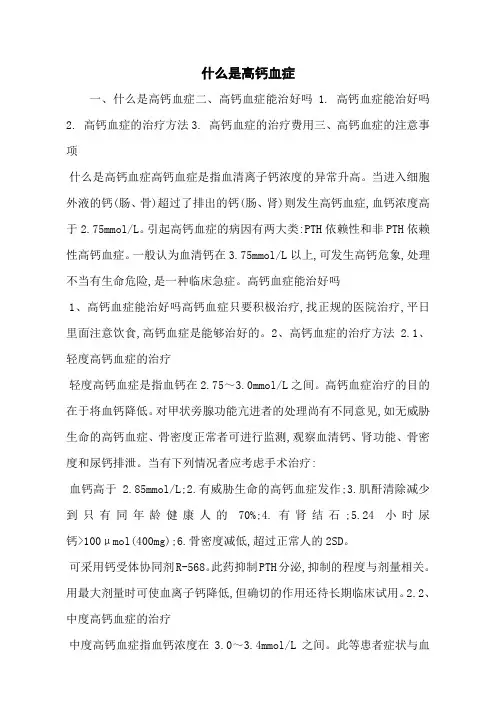 什么是高钙血症

一、什么是高钙血症二、高钙血症能治好吗 1. 高钙血症能治好吗 2. 高钙血症的治疗方法 3. 高钙血症的治疗费用三、高钙血症的注意事项

什么是高钙血症高钙血症是指血清离子钙浓度的异常升高。当进入细胞外液的钙(肠、骨)超过了排出的钙(肠、肾)则发生高钙血症,血钙浓度高于 2.75mmol/L。引起高钙血症的病因有两大类:PTH 依赖性和非 PTH 依赖性高钙血症。一般认为血清钙在 3.75mmol/L 以上,可发生高钙危象,处理不当有生命危险,是一种临床急症。高钙血症能治好吗

1、高钙血症能治好吗高钙血症只要积极治疗,找正规的医院治疗,平日里面注意饮食,高钙血症是能够治好的。2、高钙血症的治疗方法 2.1、轻度高钙血症的治疗

轻度高钙血症是指血钙在 2.75～3.0mmol/L 之间。高钙血症治疗的目的在于将血钙降低。对甲状旁腺功能亢进者的处理尚有不同意见,如无威胁生命的高钙血症、骨密度正常者可进行监测,观察血清钙、肾功能、骨密度和尿钙排泄。当有下列情况者应考虑手术治疗:

血钙高于 2.85mmol/L;2.有威胁生命的高钙血症发作;3.肌酐清除减少到只有同年龄健康人的 70%;4.有肾结石;5.24 小时尿钙>100μmol(400mg);6.骨密度减低,超过正常人的 2SD。

可采用钙受体协同剂 R-568。此药抑制 PTH 分泌,抑制的程度与剂量相关。用最大剂量时可使血离子钙降低,但确切的作用还待长期临床试用。2.2、中度高钙血症的治疗

中度高钙血症指血钙浓度在 3.0～3.4mmol/L 之间。此等患者症状与血